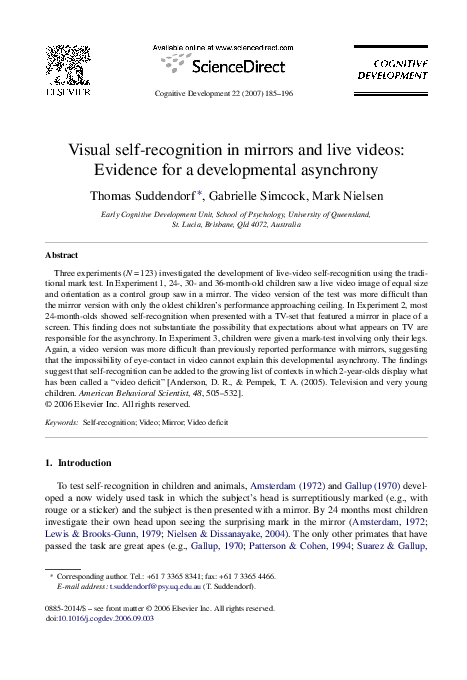 ELSEVIER

Available online at www.sciencedirect.com

ScienceDirect

Cognitive Development 22 (2007) 185–196

COGNITIVE DEVELOPMENT

Visual self-recognition in mirrors and live videos: Evidence for a developmental asynchrony

Thomas Suddendorf*, Gabrielle Simcock, Mark Nielsen

Early Cognitive Development Unit, School of Psychology, University of Queensland, St. Lucia, Brisbane, Qld 4072, Australia

Abstract

Three experiments ($N = 123$) investigated the development of live-video self-recognition using the traditional mark test. In Experiment 1, 24-, 30- and 36-month-old children saw a live video image of equal size and orientation as a control group saw in a mirror. The video version of the test was more difficult than the mirror version with only the oldest children's performance approaching ceiling. In Experiment 2, most 24-month-olds showed self-recognition when presented with a TV-set that featured a mirror in place of a screen. This finding does not substantiate the possibility that expectations about what appears on TV are responsible for the asynchrony. In Experiment 3, children were given a mark-test involving only their legs. Again, a video version was more difficult than previously reported performance with mirrors, suggesting that the impossibility of eye-contact in video cannot explain this developmental asynchrony. The findings suggest that self-recognition can be added to the growing list of contexts in which 2-year-olds display what has been called a "video deficit" [Anderson, D. R., & Pempek, T. A. (2005). Television and very young children. American Behavioral Scientist, 48, 505–532].
© 2006 Elsevier Inc. All rights reserved.

Keywords: Self-recognition; Video; Mirror; Video deficit

1. Introduction

To test self-recognition in children and animals, Amsterdam (1972) and Gallup (1970) developed a now widely used task in which the subject's head is surreptitiously marked (e.g., with rouge or a sticker) and the subject is then presented with a mirror. By 24 months most children investigate their own head upon seeing the surprising mark in the mirror (Amsterdam, 1972; Lewis & Brooks-Gunn, 1979; Nielsen & Dissanayake, 2004). The only other primates that have passed the task are great apes (e.g., Gallup, 1970; Patterson & Cohen, 1994; Suarez & Gallup,

* Corresponding author. Tel.: +61 7 3365 8341; fax: +61 7 3365 4466.
E-mail address: t.suddendorf@psy.uq.edu.au (T. Suddendorf).

0885-2014/$ – see front matter © 2006 Elsevier Inc. All rights reserved.
doi:10.1016/j.cogdev.2006.09.003